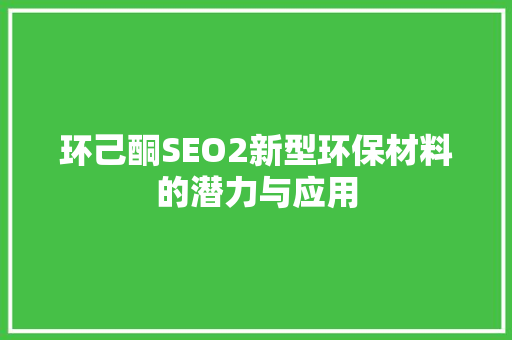 环己酮SEO2新型环保材料的潜力与应用